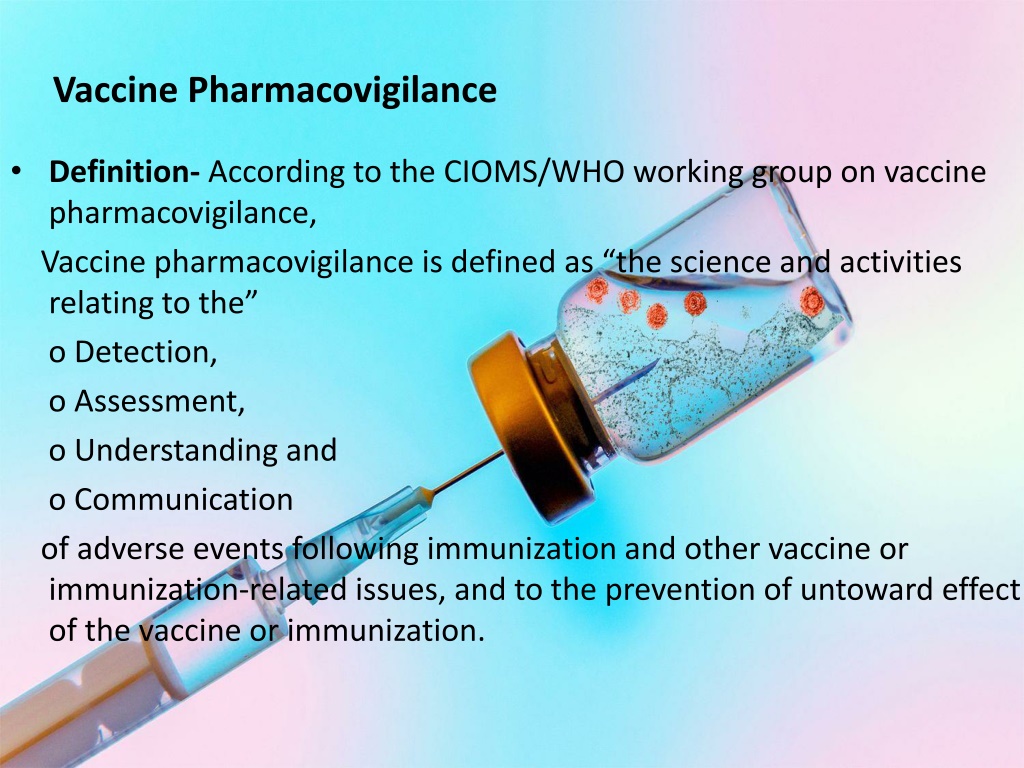 Vaccine Pharmacovigilance

• Definition- According to the CIOMS/WHO working group on vaccine pharmacovigilance,

Vaccine pharmacovigilance is defined as "the science and activities relating to the"

o Detection,

o Assessment,

o Understanding and

o Communication

of adverse events following immunization and other vaccine or immunization-related issues, and to the prevention of untoward effect of the vaccine or immunization.